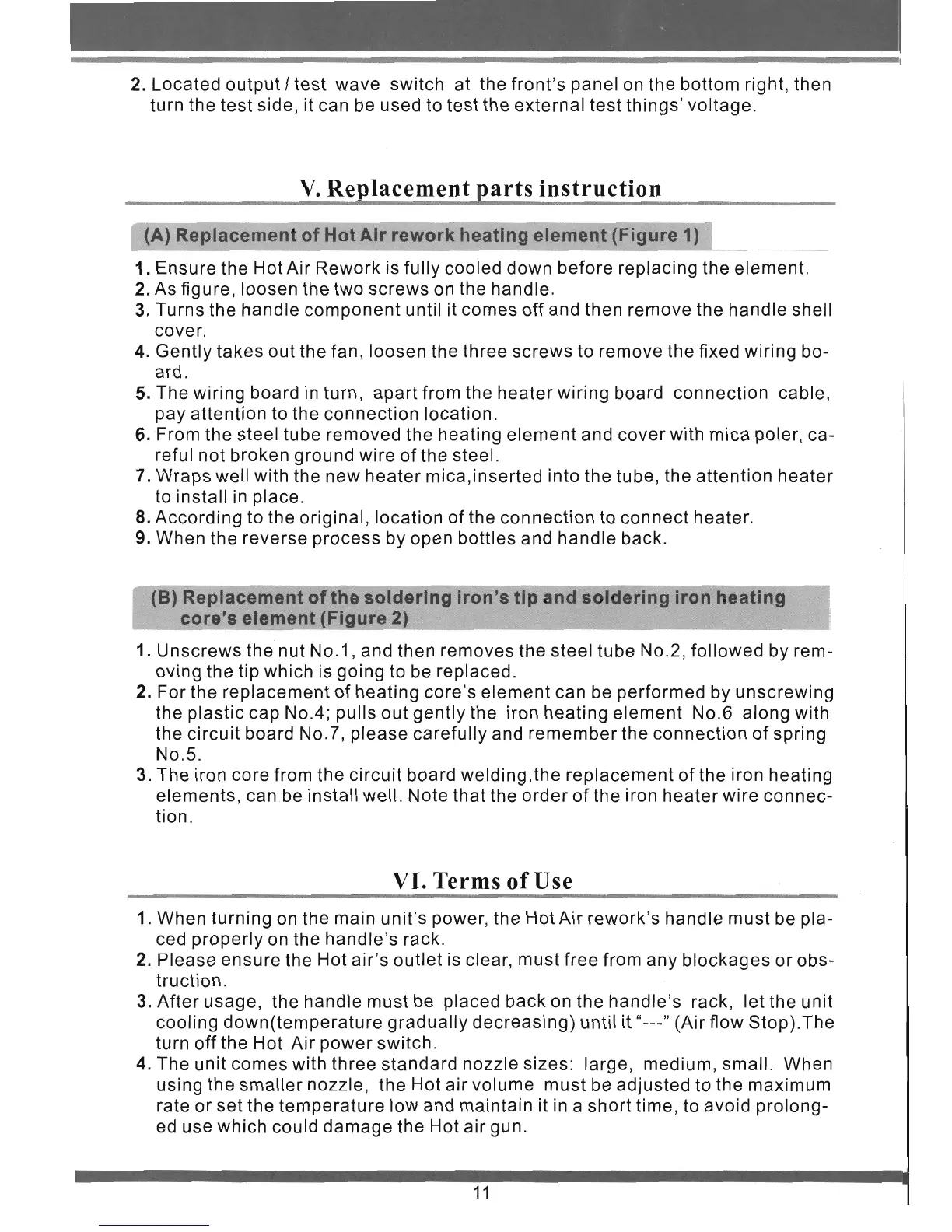 2. Located output / test wave switch at the front's panel on the bottom right, then turn the test side, it can be used to test the external test things' voltage.

V. Replacement parts instruction

(A) Replacement of Hot Air rework heating element (Figure 1)

1. Ensure the Hot Air Rework is fully cooled down before replacing the element.
2. As figure, loosen the two screws on the handle.
3. Turns the handle component until it comes off and then remove the handle shell cover.
4. Gently takes out the fan, loosen the three screws to remove the fixed wiring board.
5. The wiring board in turn, apart from the heater wiring board connection cable, pay attention to the connection location.
6. From the steel tube removed the heating element and cover with mica poler, careful not broken ground wire of the steel.
7. Wraps well with the new heater mica,inserted into the tube, the attention heater to install in place.
8. According to the original, location of the connection to connect heater.
9. When the reverse process by open bottles and handle back.

(B) Replacement of the soldering iron's tip and soldering iron heating core's element (Figure 2)

1. Unscrews the nut No.1, and then removes the steel tube No.2, followed by removing the tip which is going to be replaced.
2. For the replacement of heating core's element can be performed by unscrewing the plastic cap No.4; pulls out gently the iron heating element No.6 along with the circuit board No.7, please carefully and remember the connection of spring No.5.
3. The iron core from the circuit board welding,the replacement of the iron heating elements, can be install well. Note that the order of the iron heater wire connection.

VI. Terms of Use

1. When turning on the main unit's power, the Hot Air rework's handle must be placed properly on the handle's rack.
2. Please ensure the Hot air's outlet is clear, must free from any blockages or obstruction.
3. After usage, the handle must be placed back on the handle's rack, let the unit cooling down(temperature gradually decreasing) until it "---" (Air flow Stop).The turn off the Hot Air power switch.
4. The unit comes with three standard nozzle sizes: large, medium, small. When using the smaller nozzle, the Hot air volume must be adjusted to the maximum rate or set the temperature low and maintain it in a short time, to avoid prolonged use which could damage the Hot air gun.

11